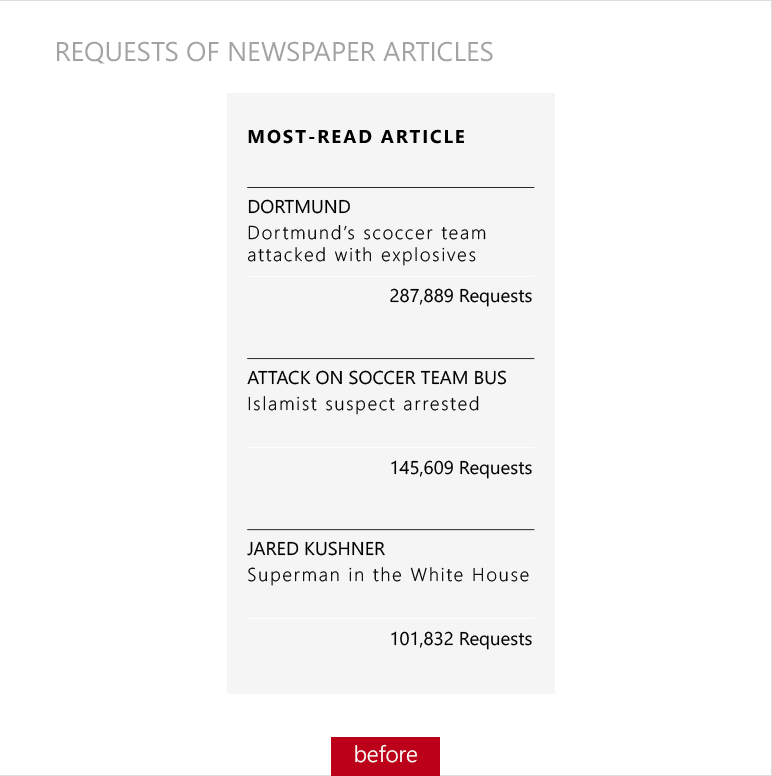 REQUESTS OF NEWSPAPER ARTICLES

MOST-READ ARTICLE

DORTMUND
Dortmund's scoccer team attacked with explosives

287,889 Requests

ATTACK ON SOCCER TEAM BUS
Islamist suspect arrested

145,609 Requests

JARED KUSHNER
Superman in the White House

101,832 Requests

before